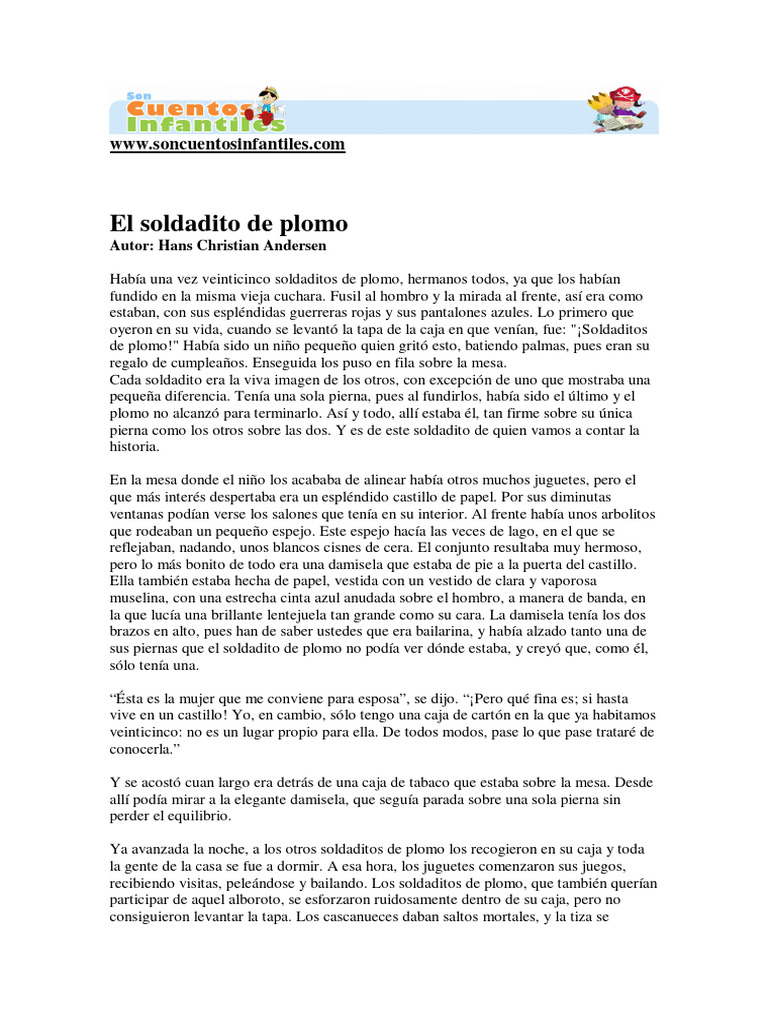 Son Cuentos Infantiles

www.soncuentosinfantiles.com

El soldadito de plomo
Autor: Hans Christian Andersen

Había una vez veinticinco soldaditos de plomo, hermanos todos, ya que los habían fundido en la misma vieja cuchara. Fusil al hombro y la mirada al frente, así era como estaban, con sus espléndidas guerreras rojas y sus pantalones azules. Lo primero que oyeron en su vida, cuando se levantó la tapa de la caja en que venían, fue: "¡Soldaditos de plomo!" Había sido un niño pequeño quien gritó esto, batiendo palmas, pues eran su regalo de cumpleaños. Enseguida los puso en fila sobre la mesa.
Cada soldadito era la viva imagen de los otros, con excepción de uno que mostraba una pequeña diferencia. Tenía una sola pierna, pues al fundirlos, había sido el último y el plomo no alcanzó para terminarlo. Así y todo, allí estaba él, tan firme sobre su única pierna como los otros sobre las dos. Y es de este soldadito de quien vamos a contar la historia.

En la mesa donde el niño los acababa de alinear había otros muchos juguetes, pero el que más interés despertaba era un espléndido castillo de papel. Por sus diminutas ventanas podían verse los salones que tenía en su interior. Al frente había unos arbolitos que rodeaban un pequeño espejo. Este espejo hacía las veces de lago, en el que se reflejaban, nadando, unos blancos cisnes de cera. El conjunto resultaba muy hermoso, pero lo más bonito de todo era una damisela que estaba de pie a la puerta del castillo. Ella también estaba hecha de papel, vestida con un vestido de clara y vaporosa muselina, con una estrecha cinta azul anudada sobre el hombro, a manera de banda, en la que lucía una brillante lentejuela tan grande como su cara. La damisela tenía los dos brazos en alto, pues han de saber ustedes que era bailarina, y había alzado tanto una de sus piernas que el soldadito de plomo no podía ver dónde estaba, y creyó que, como él, sólo tenía una.

“Ésta es la mujer que me conviene para esposa”, se dijo. “¡Pero qué fina es; si hasta vive en un castillo! Yo, en cambio, sólo tengo una caja de cartón en la que ya habitamos veinticinco: no es un lugar propio para ella. De todos modos, pase lo que pase trataré de conocerla.”

Y se acostó cuan largo era detrás de una caja de tabaco que estaba sobre la mesa. Desde allí podía mirar a la elegante damisela, que seguía parada sobre una sola pierna sin perder el equilibrio.

Ya avanzada la noche, a los otros soldaditos de plomo los recogieron en su caja y toda la gente de la casa se fue a dormir. A esa hora, los juguetes comenzaron sus juegos, recibiendo visitas, peleándose y bailando. Los soldaditos de plomo, que también querían participar de aquel alboroto, se esforzaron ruidosamente dentro de su caja, pero no consiguieron levantar la tapa. Los cascanueces daban saltos mortales, y la tiza se